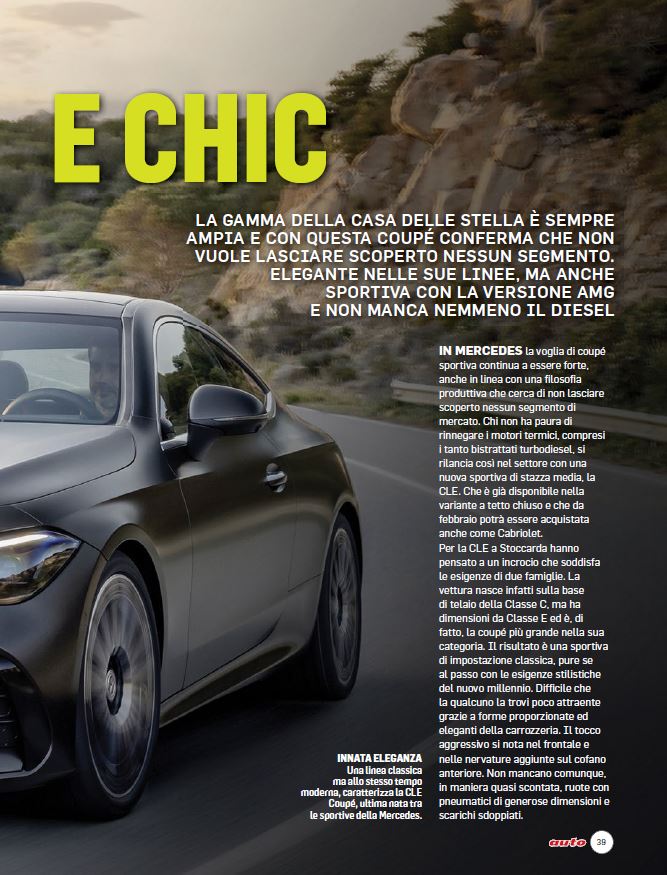 E CHIC

LA GAMMA DELLA CASA DELLE STELLA È SEMPRE AMPIA E CON QUESTA COUPÉ CONFERMA CHE NON VUOLE LASCIARE SCOPERTO NESSUN SEGMENTO. ELEGANTE NELLE SUE LINEE, MA ANCHE SPORTIVA CON LA VERSIONE AMG E NON MANCA NEMMENO IL DIESEL

IN MERCEDES la voglia di coupé sportiva continua a essere forte, anche in linea con una filosofia produttiva che cerca di non lasciare scoperto nessun segmento di mercato. Chi non ha paura di rinnegare i motori termici, compresi i tanto bistrattati turbodiesel, si rilancia così nel settore con una nuova sportiva di stazza media, la CLE. Che è già disponibile nella variante a tetto chiuso e che da febbraio potrà essere acquistata anche come Cabriolet.
Per la CLE a Stoccarda hanno pensato a un incrocio che soddisfa le esigenze di due famiglie. La vettura nasce infatti sulla base di telaio della Classe C, ma ha dimensioni da Classe E ed è, di fatto, la coupé più grande nella sua categoria. Il risultato è una sportiva di impostazione classica, pure se al passo con le esigenze stilistiche del nuovo millennio. Difficile che la qualcuno la trovi poco attraente grazie a forme proporzionate ed eleganti della carrozzeria. Il tocco aggressivo si nota nel frontale e nelle nervature aggiunte sul cofano anteriore. Non mancano comunque, in maniera quasi scontata, ruote con pneumatici di generose dimensioni e scarichi sdoppiati.

INNATA ELEGANZA
Una linea classica ma allo stesso tempo moderna, caratterizza la CLE Coupé, ultima nata tra le sportive della Mercedes.

auto 39